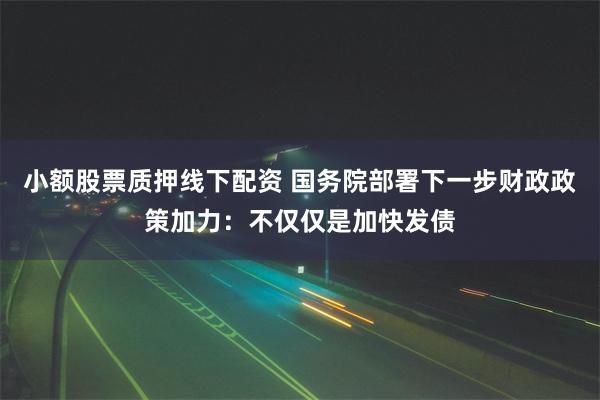 小额股票质押线下配资 国务院部署下一步财政政策加力：不仅仅是加快发债